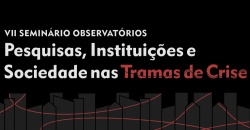 VII SEMINÁRIO OBSERVATÓRIOS
Pesquisas, Instituições e Sociedade nas Tramas de Crise